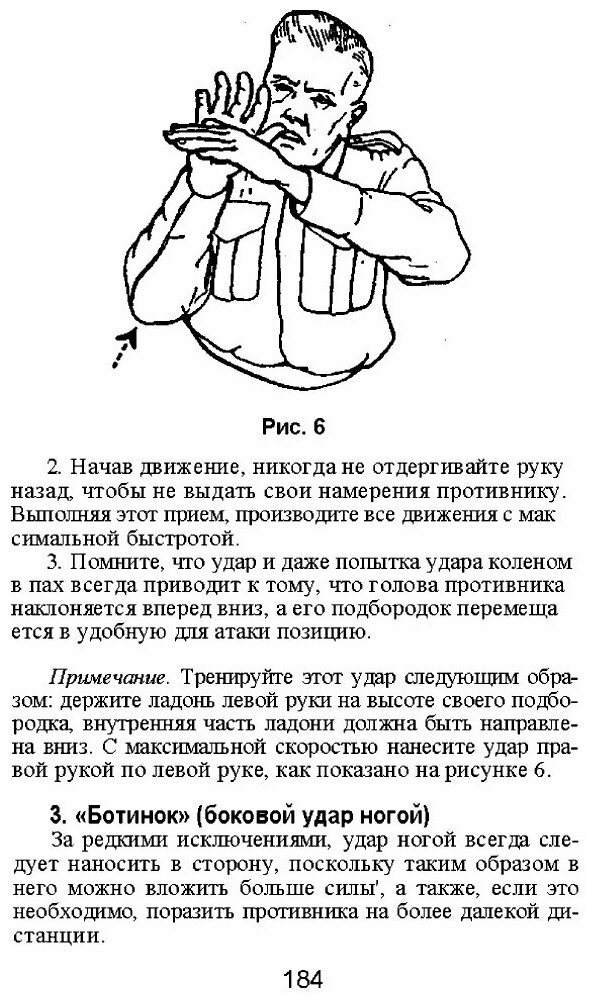 Рис. 6

2. Начав движение, никогда не отдергивайте руку назад, чтобы не выдать свои намерения противнику. Выполняя этот прием, производите все движения с мак симальной быстротой.

3. Помните, что удар и даже попытка удара коленом в пах всегда приводит к тому, что голова противника наклоняется вперед вниз, а его подбородок перемеща ется в удобную для атаки позицию.

Примечание. Тренируйте этот удар следующим образом: держите ладонь левой руки на высоте своего подбородка, внутренняя часть ладони должна быть направлена вниз. С максимальной скоростью нанесите удар правой рукой по левой руке, как показано на рисунке 6.

3. «Ботинок» (боковой удар ногой)

За редкими исключениями, удар ногой всегда следует наносить в сторону, поскольку таким образом в него можно вложить больше силы', а также, если это необходимо, поразить противника на более далекой дистанции.

184